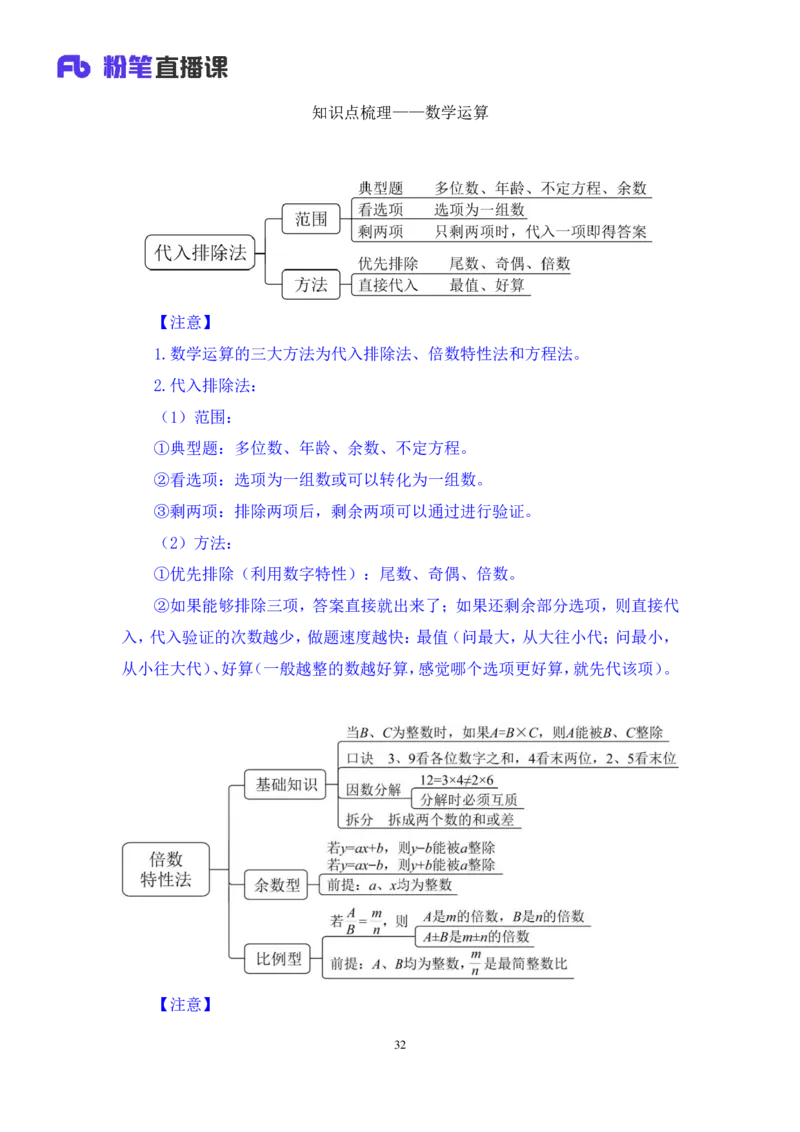 Fb 粉笔直播课

知识点梳理——数学运算

代入排除法
范围
典型题 多位数、年龄、不定方程、余数
看选项 选项为一组数
剩两项 只剩两项时，代入一项即得答案
方法
优先排除 尾数、奇偶、倍数
直接代入 最值、好算

【注意】

1. 数学运算的三大方法为代入排除法、倍数特性法和方程法。

2. 代入排除法：

（1）范围：

①典型题：多位数、年龄、余数、不定方程。

②看选项：选项为一组数或可以转化为一组数。

③剩两项：排除两项后，剩余两项可以通过进行验证。

（2）方法：

①优先排除（利用数字特性）：尾数、奇偶、倍数。

②如果能够排除三项，答案直接就出来了；如果还剩余部分选项，则直接代入，代入验证的次数越少，做题速度越快：最值（问最大，从大往小代；问最小，从小往大代）、好算（一般越整的数越好算，感觉哪个选项更好算，就先代该项）。

倍数特性法
基础知识
当$B$、$C$为整数时，如果$A=B\times C$，则$A$能被$B$、$C$整除
口诀 3、9看各位数字之和，4看末两位，2、5看末位
因数分解 $12=3\times4\neq2\times6$
分解时必须互质
拆分 拆成两个数的和或差
余数型
若$y=ax+b$，则$y-b$能被$a$整除
若$y=ax-b$，则$y+b$能被$a$整除
前提：$a$、$x$均为整数
比例型
若$\frac{A}{B}=\frac{m}{n}$，则
$A$是$m$的倍数，$B$是$n$的倍数
$A\pm B$是$m\pm n$的倍数
前提：$A$、$B$均为整数，$\frac{m}{n}$是最简整数比

【注意】

32